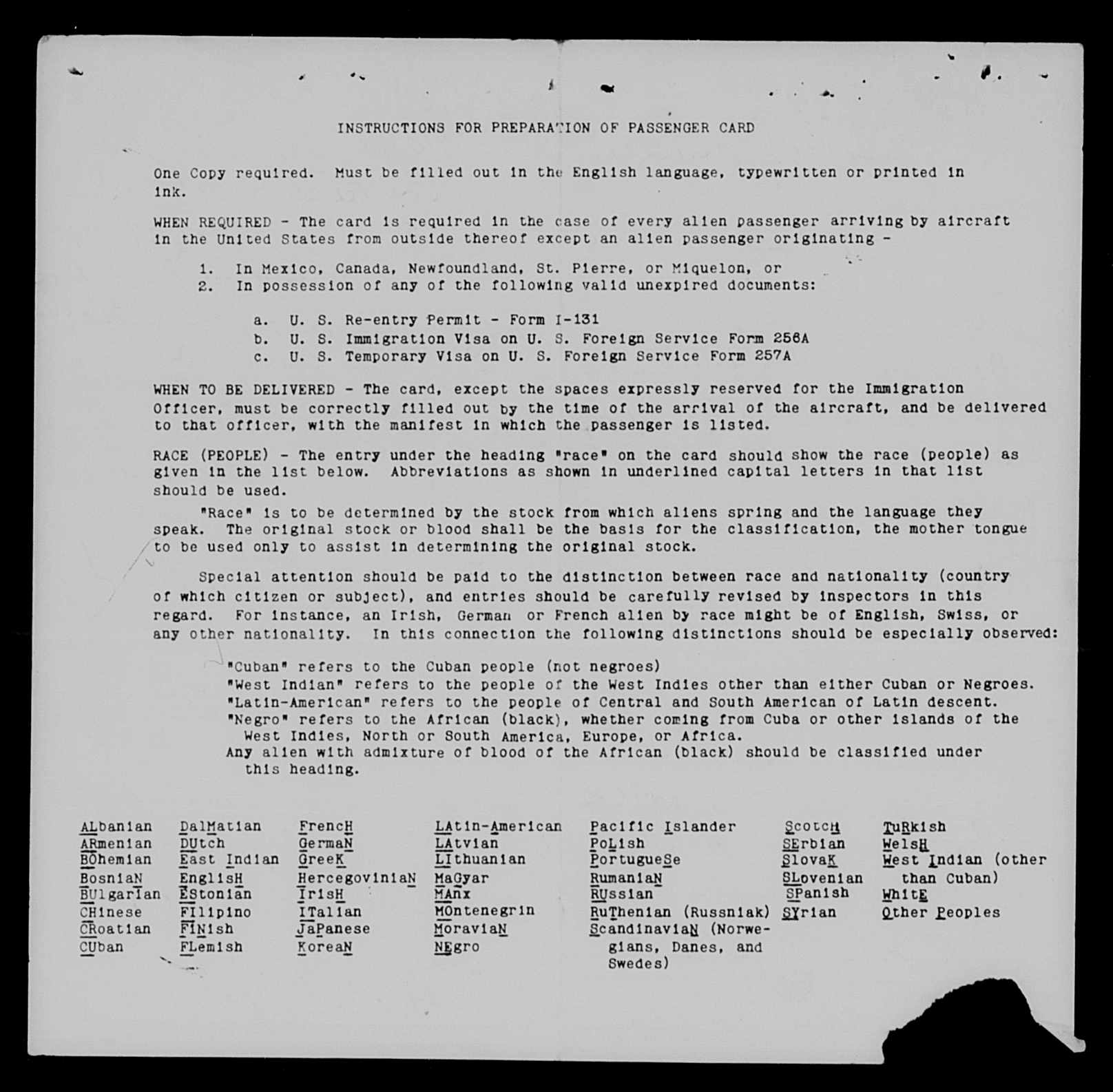 INSTRUCTIONS FOR PREPARATION OF PASSENGER CARD

One Copy required. Must be filled out in the English language, typewritten or printed in ink.

WHEN REQUIRED - The card is required in the case of every alien passenger arriving by aircraft in the United States from outside thereof except an alien passenger originating -

1. In Mexico, Canada, Newfoundland, St. Pierre, or Miquelon, or
2. In possession of any of the following valid unexpired documents:

a. U. S. Re-entry Permit - Form I-131
b. U. S. Immigration Visa on U. S. Foreign Service Form 256A
c. U. S. Temporary Visa on U. S. Foreign Service Form 257A

WHEN TO BE DELIVERED - The card, except the spaces expressly reserved for the Immigration Officer, must be correctly filled out by the time of the arrival of the aircraft, and be delivered to that officer, with the manifest in which the passenger is listed.

RACE (PEOPLE) - The entry under the heading "race" on the card should show the race (people) as given in the list below. Abbreviations as shown in underlined capital letters in that list should be used.

"Race" is to be determined by the stock from which aliens spring and the language they speak. The original stock or blood shall be the basis for the classification, the mother tongue to be used only to assist in determining the original stock.

Special attention should be paid to the distinction between race and nationality (country of which citizen or subject), and entries should be carefully revised by inspectors in this regard. For instance, an Irish, German or French alien by race might be of English, Swiss, or any other nationality. In this connection the following distinctions should be especially observed:

"Cuban" refers to the Cuban people (not negroes)
"West Indian" refers to the people of the West Indies other than either Cuban or Negroes.
"Latin-American" refers to the people of Central and South American of Latin descent.
"Negro" refers to the African (black), whether coming from Cuba or other islands of the West Indies, North or South America, Europe, or Africa.
Any alien with admixture of blood of the African (black) should be classified under this heading.

ALbanian
ARmenian
BOhemian
BosniaN
BUlgarian
CHinese
CRoatian
CUban

DalMatian
DUtch
East Indian
EnglisH
EStonian
FIlipino
FINish
FLemish

FrencH
GermaN
GreeK
HercegoviniaN
IrisH
ITalian
JaPanese
KoreaN

LAtin-American
LAtvian
LIthuanian
MaGyar
MAnx
MOntenegrin
MoraviaN
NEgro

Pacific Islander
PoLish
PortugueSe
RumaniaN
RUssian
RuThenian (Russniak)
ScandinaviaN (Norwegians, Danes, and Swedes)

ScotcH
SErbian
SlovaK
SLovenian
SPanish
SYrian

TuRkish
WelsH
West Indian (other than Cuban)
WhitE
Other Peoples